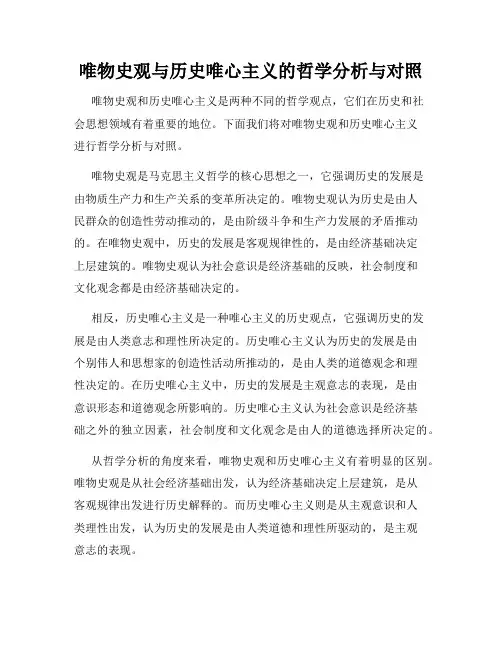 唯物史观与历史唯心主义的哲学分析与对照

唯物史观和历史唯心主义是两种不同的哲学观点，它们在历史和社会思想领域有着重要的地位。下面我们将对唯物史观和历史唯心主义进行哲学分析与对照。

唯物史观是马克思主义哲学的核心思想之一，它强调历史的发展是由物质生产力和生产关系的变革所决定的。唯物史观认为历史是由人民群众的创造性劳动推动的，是由阶级斗争和生产力发展的矛盾推动的。在唯物史观中，历史的发展是客观规律性的，是由经济基础决定上层建筑的。唯物史观认为社会意识是经济基础的反映，社会制度和文化观念都是由经济基础决定的。

相反，历史唯心主义是一种唯心主义的历史观点，它强调历史的发展是由人类意志和理性所决定的。历史唯心主义认为历史的发展是由个别伟人和思想家的创造性活动所推动的，是由人类的道德观念和理性决定的。在历史唯心主义中，历史的发展是主观意志的表现，是由意识形态和道德观念所影响的。历史唯心主义认为社会意识是经济基础之外的独立因素，社会制度和文化观念是由人的道德选择所决定的。

从哲学分析的角度来看，唯物史观和历史唯心主义有着明显的区别。唯物史观是从社会经济基础出发，认为经济基础决定上层建筑，是从客观规律出发进行历史解释的。而历史唯心主义则是从主观意识和人类理性出发，认为历史的发展是由人类道德和理性所驱动的，是主观意志的表现。